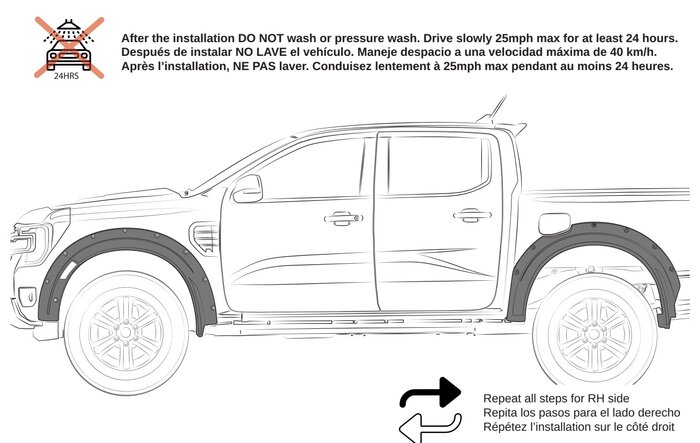 24HRS

After the installation DO NOT wash or pressure wash. Drive slowly 25mph max for at least 24 hours.
Después de instalar NO LAVE el vehículo. Maneje despacio a una velocidad máxima de 40 km/h.
Après l'installation, NE PAS laver. Conduisez lentement à 25mph max pendant au moins 24 heures.

Repeat all steps for RH side
Repita los pasos para el lado derecho
Répétez l'installation sur le côté droit